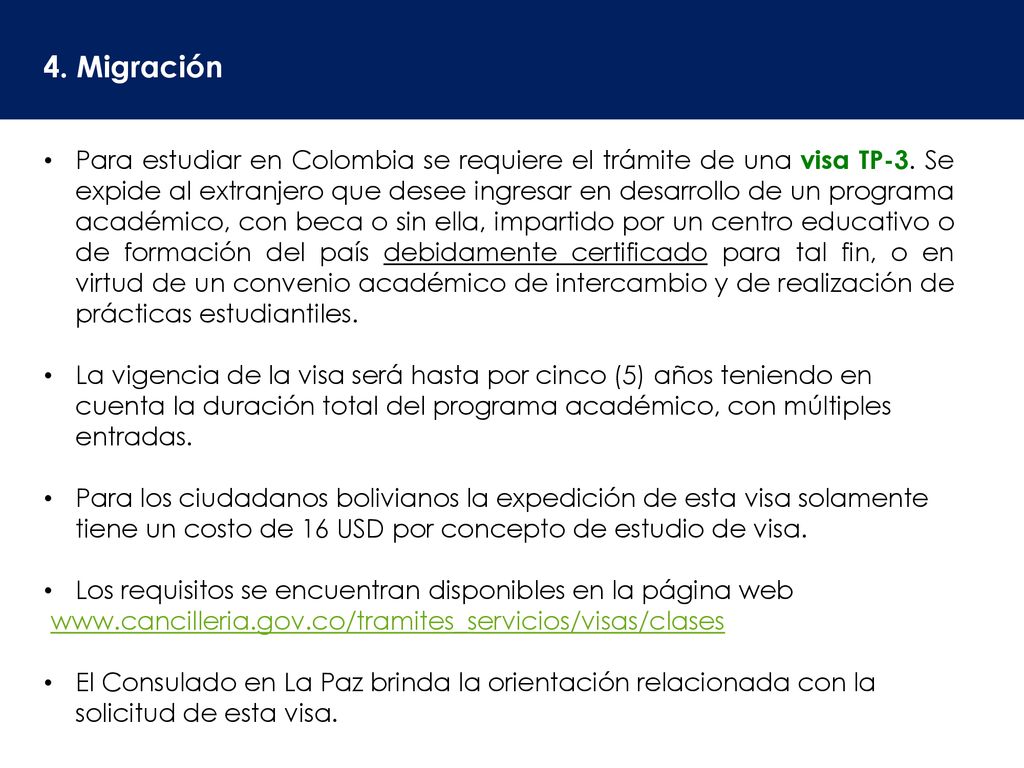 4. Migración

• Para estudiar en Colombia se requiere el trámite de una visa TP-3. Se expide al extranjero que desee ingresar en desarrollo de un programa académico, con beca o sin ella, impartido por un centro educativo o de formación del país debidamente certificado para tal fin, o en virtud de un convenio académico de intercambio y de realización de prácticas estudiantiles.

• La vigencia de la visa será hasta por cinco (5) años teniendo en cuenta la duración total del programa académico, con múltiples entradas.

• Para los ciudadanos bolivianos la expedición de esta visa solamente tiene un costo de 16 USD por concepto de estudio de visa.

• Los requisitos se encuentran disponibles en la página web www.cancilleria.gov.co/tramites_servicios/visas/clases

• El Consulado en La Paz brinda la orientación relacionada con la solicitud de esta visa.